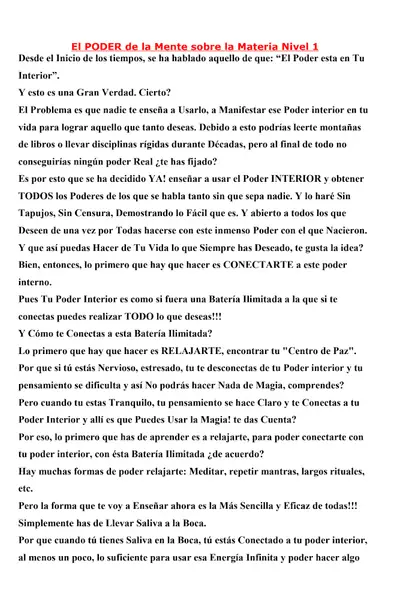 El PODER de la Mente sobre la Materia Nivel 1

Desde el Inicio de los tiempos, se ha hablado aquello de que: “El Poder esta en Tu Interior”.

Y esto es una Gran Verdad. Cierto?

El Problema es que nadie te enseña a Usarlo, a Manifestar ese Poder interior en tu vida para lograr aquello que tanto deseas. Debido a esto podrías leerte montañas de libros o llevar disciplinas rígidas durante Décadas, pero al final de todo no conseguirías ningún poder Real ¿te has fijado?

Es por esto que se ha decidido YA! enseñar a usar el Poder INTERIOR y obtener TODOS los Poderes de los que se habla tanto sin que sepa nadie. Y lo haré Sin Tapujos, Sin Censura, Demostrando lo Fácil que es. Y abierto a todos los que Deseen de una vez por Todas hacerse con este inmenso Poder con el que Nacieron. Y que así puedas Hacer de Tu Vida lo que Siempre has Deseado, te gusta la idea?

Bien, entonces, lo primero que hay que hacer es CONECTARTE a este poder interno.

Pues Tu Poder Interior es como si fuera una Batería Ilimitada a la que si te conectas puedes realizar TODO lo que deseas!!!

Y Cómo te Conectas a esta Batería Ilimitada?

Lo primero que hay que hacer es RELAJARTE, encontrar tu "Centro de Paz".

Por que si tú estás Nervioso, estresado, tu te desconectas de tu Poder interior y tu pensamiento se dificulta y así No podrás hacer Nada de Magia, comprendes?

Pero cuando tu estas Tranquilo, tu pensamiento se hace Claro y te Conectas a tu Poder Interior y allí es que Puedes Usar la Magia! te das Cuenta?

Por eso, lo primero que has de aprender es a relajarte, para poder conectarte con tu poder interior, con ésta Batería Ilimitada ¿de acuerdo?

Hay muchas formas de poder relajarte: Meditar, repetir mantras, largos rituales, etc.

Pero la forma que te voy a Enseñar ahora es la Más Sencilla y Eficaz de todas!!! Simplemente has de Llevar Saliva a la Boca.

Por que cuando tú tienes Saliva en la Boca, tú estás Conectado a tu poder interior, al menos un poco, lo suficiente para usar esa Energía Infinita y poder hacer algo